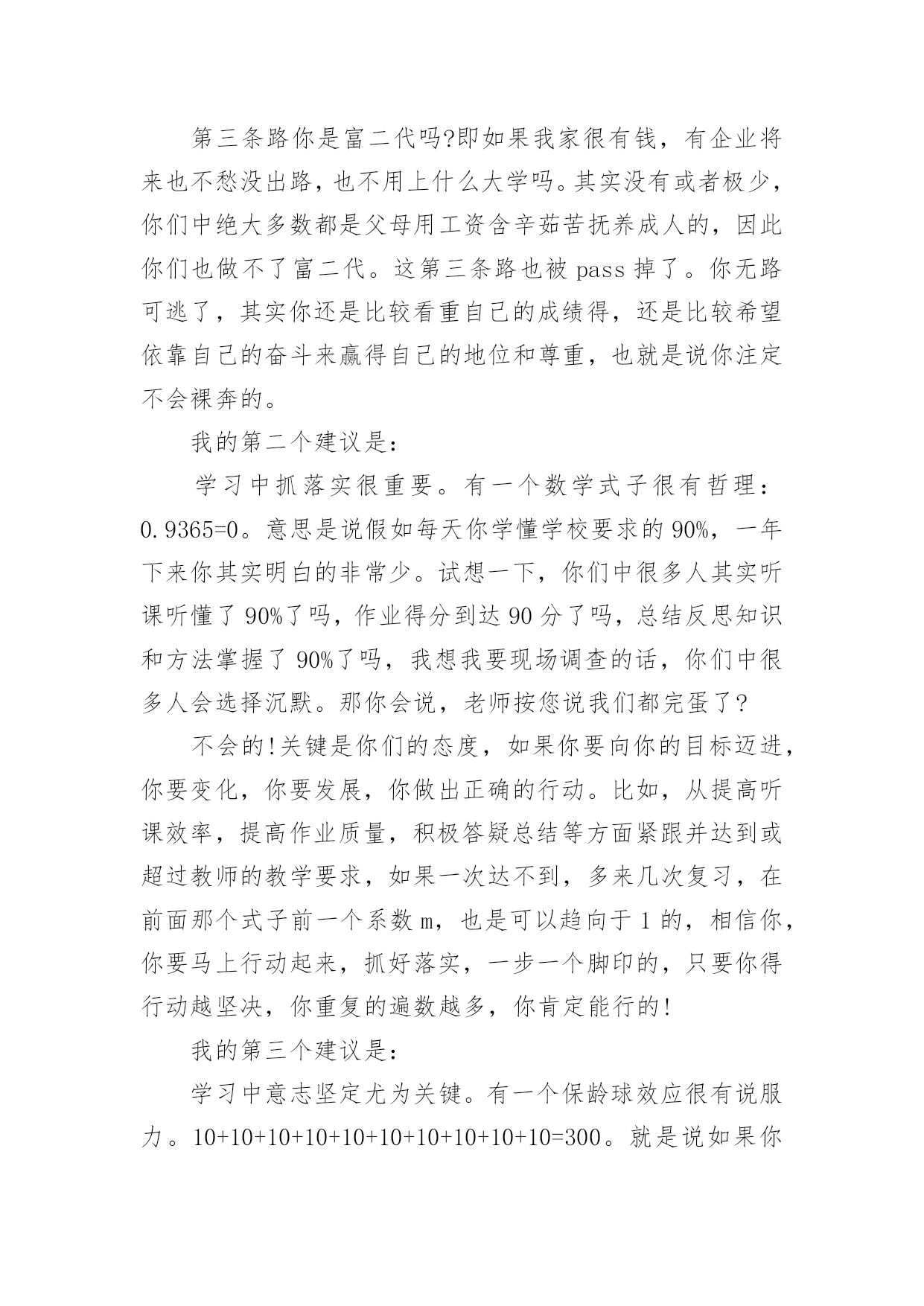 第三条路你是富二代吗?即如果我家很有钱，有企业将来也不愁没出路，也不用上什么大学吗。其实没有或者极少，你们中绝大多数都是父母用工资含辛茹苦抚养成人的，因此你们也做不了富二代。这第三条路也被 pass 掉了。你无路可逃了，其实你还是比较看重自己的成绩得，还是比较希望依靠自己的奋斗来赢得自己的地位和尊重，也就是说你注定不会裸奔的。

我的第二个建议是:

学习中抓落实很重要。有一个数学式子很有哲理：0.9365=0。意思是说假如每天你学懂学校要求的 90%，一年下来你其实明白的非常少。试想一下，你们中很多人其实听课听懂了 90%了吗，作业得分到达 90 分了吗，总结反思知识和方法掌握了 90%了吗，我想我要现场调查的话，你们中很多人会选择沉默。那你会说，老师按您说我们都完蛋了?

不会的!关键是你们的态度，如果你要向你的目标迈进，你要变化，你要发展，你做出正确的行动。比如，从提高听课效率，提高作业质量，积极答疑总结等方面紧跟并达到或超过教师的教学要求，如果一次达不到，多来几次复习，在前面那个式子前一个系数 m，也是可以趋向于 1 的，相信你，你要马上行动起来，抓好落实，一步一个脚印的，只要你得行动越坚决，你重复的遍数越多，你肯定能行的!

我的第三个建议是:

学习中意志坚定尤为关键。有一个保龄球效应很有说服力。10+10+10+10+10+10+10+10+10+10=300。就是说如果你